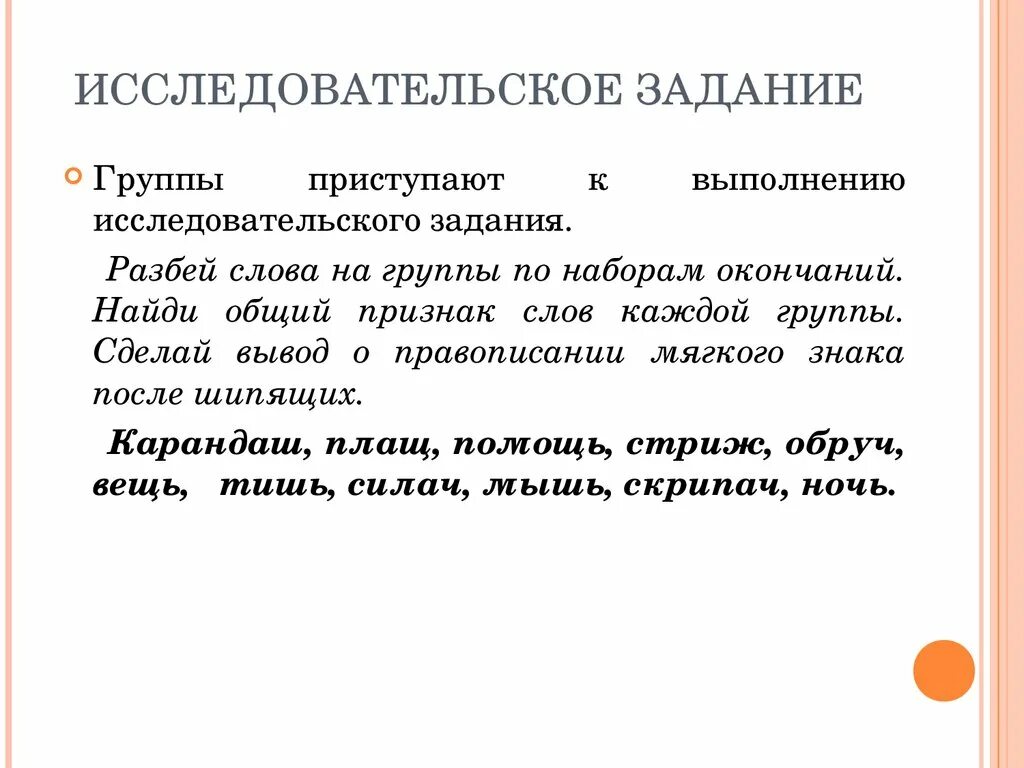 ИССЛЕДОВАТЕЛЬСКОЕ ЗАДАНИЕ

Группы приступают к выполнению исследовательского задания.

Разбей слова на группы по наборам окончаний. Найди общий признак слов каждой группы. Сделай вывод о правописании мягкого знака после шипящих.

Карандаш, плащ, помощь, стриж, обруч, вещь, тишь, силач, мышь, скрипач, ночь.